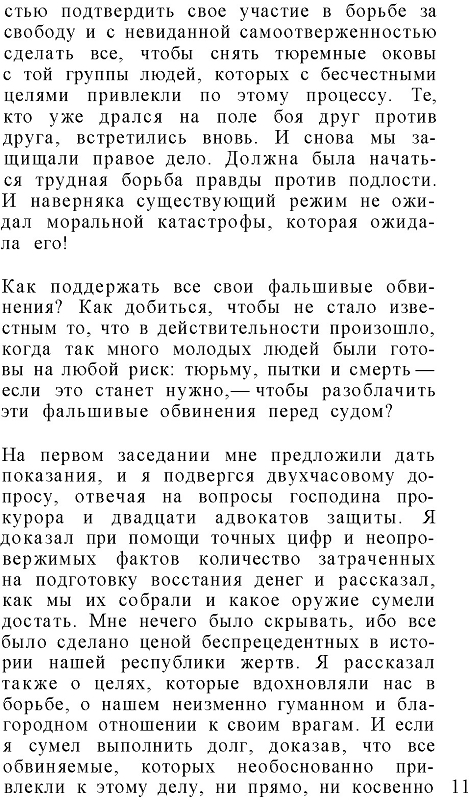 стью подтвердить свое участие в борьбе за свободу и с невиданной самоотверженностью сделать все, чтобы снять тюремные оковы с той группы людей, которых с бесчестными целями привлекли по этому процессу. Те, кто уже дрался на поле боя друг против друга, встретились вновь. И снова мы защищали правое дело. Должна была начаться трудная борьба правды против подлости. И наверняка существующий режим не ожидал моральной катастрофы, которая ожидала его!

Как поддержать все свои фальшивые обвинения? Как добиться, чтобы не стало известным то, что в действительности произошло, когда так много молодых людей были готовы на любой риск: тюрьму, пытки и смерть — если это станет нужно,— чтобы разоблачить эти фальшивые обвинения перед судом?

На первом заседании мне предложили дать показания, и я подвергся двухчасовому допросу, отвечая на вопросы господина прокурора и двадцати адвокатов защиты. Я доказал при помощи точных цифр и неопровержимых фактов количество затраченных на подготовку восстания денег и рассказал, как мы их собрали и какое оружие сумели достать. Мне нечего было скрывать, ибо все было сделано ценой беспрецедентных в истории нашей республики жертв. Я рассказал также о целях, которые вдохновляли нас в борьбе, о нашем неизменно гуманном и благородном отношении к своим врагам. И если я сумел выполнить долг, доказав, что все обвиняемые, которых необоснованно привлекли к этому делу, ни прямо, ни косвенно 11